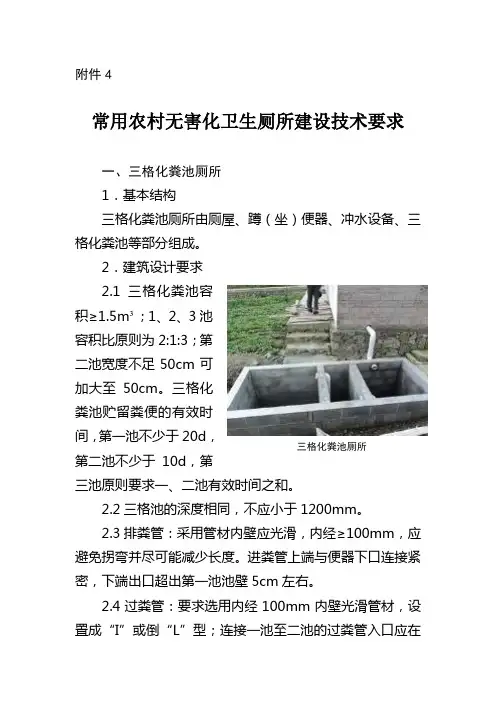 附件 4

常用农村无害化卫生厕所建设技术要求

一、三格化粪池厕所

1．基本结构

三格化粪池厕所由厕屋、蹲（坐）便器、冲水设备、三格化粪池等部分组成。

2．建筑设计要求

2.1 三格化粪池容积≥1.5m³；1、2、3 池容积比原则为 2:1:3；第二池宽度不足 50cm 可加大至 50cm。三格化粪池贮留粪便的有效时间，第一池不少于 20d，第二池不少于 10d，第三池原则要求一、二池有效时间之和。

三格化粪池厕所

2.2 三格池的深度相同，不应小于 1200mm。

2.3 排粪管：采用管材内壁应光滑，内经≥100mm，应避免拐弯并尽可能减少长度。进粪管上端与便器下口连接紧密，下端出口超出第一池池壁 5cm 左右。

2.4 过粪管：要求选用内经 100mm 内壁光滑管材，设置成“I”或倒“L”型；连接一池至二池的过粪管入口应在